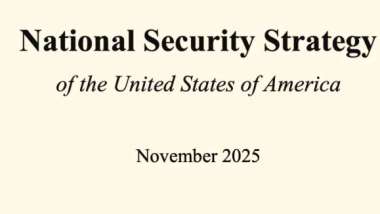 National Security Strategy

of the United States of America

November 2025